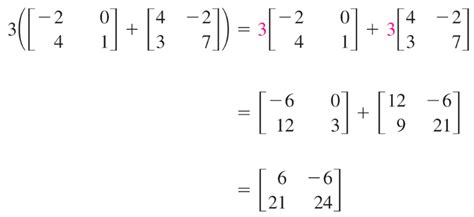 $3\left(\begin{bmatrix} -2 & 0 \\ 4 & 1 \end{bmatrix} + \begin{bmatrix} 4 & -2 \\ 3 & 7 \end{bmatrix}\right) = 3\begin{bmatrix} -2 & 0 \\ 4 & 1 \end{bmatrix} + 3\begin{bmatrix} 4 & -2 \\ 3 & 7 \end{bmatrix}$

$= \begin{bmatrix} -6 & 0 \\ 12 & 3 \end{bmatrix} + \begin{bmatrix} 12 & -6 \\ 9 & 21 \end{bmatrix}$

$= \begin{bmatrix} 6 & -6 \\ 21 & 24 \end{bmatrix}$